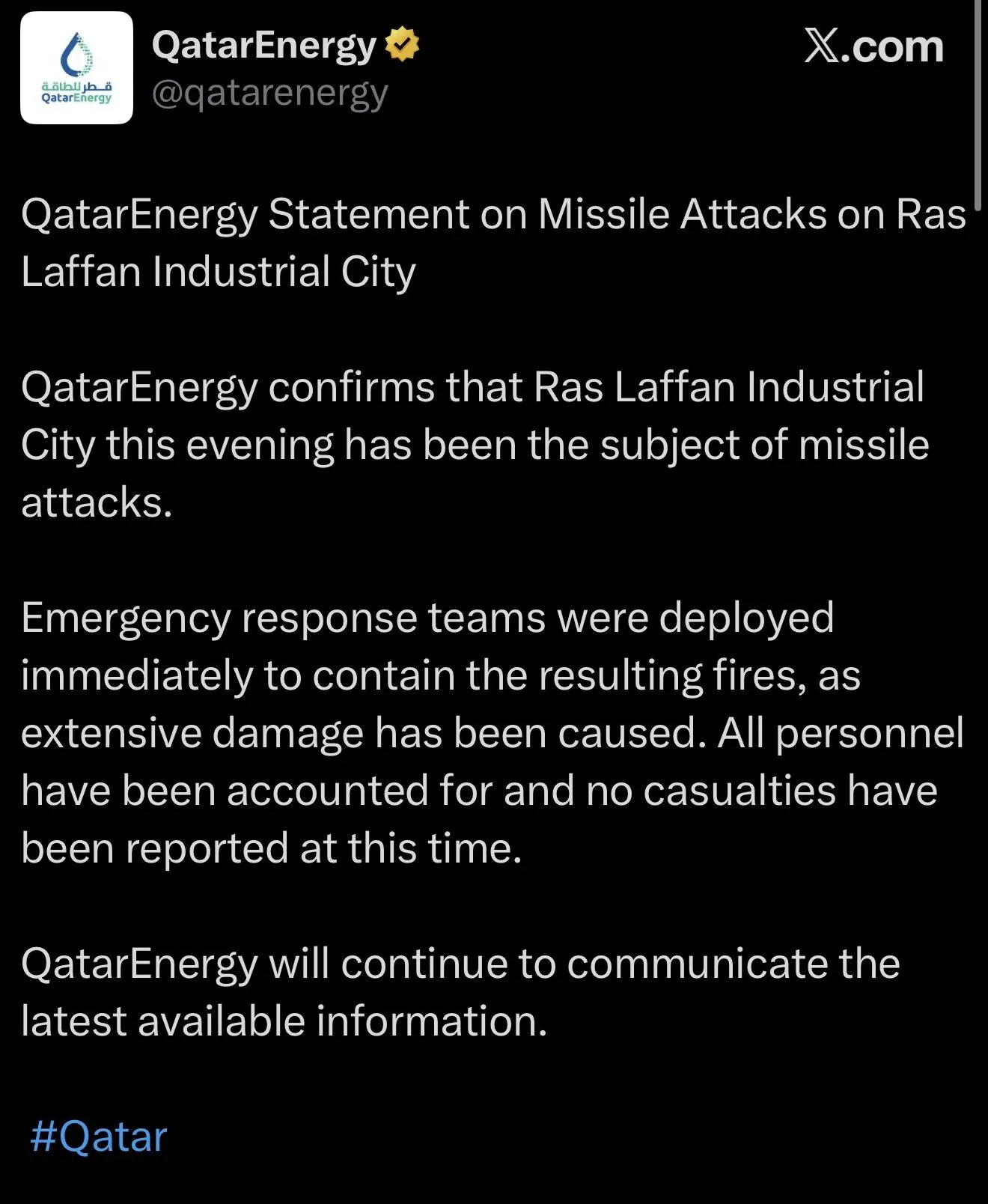 قطر للطاقة
QatarEnergy

QatarEnergy
@qatarenergy

X.com

QatarEnergy Statement on Missile Attacks on Ras Laffan Industrial City

QatarEnergy confirms that Ras Laffan Industrial City this evening has been the subject of missile attacks.

Emergency response teams were deployed immediately to contain the resulting fires, as extensive damage has been caused. All personnel have been accounted for and no casualties have been reported at this time.

QatarEnergy will continue to communicate the latest available information.

#Qatar